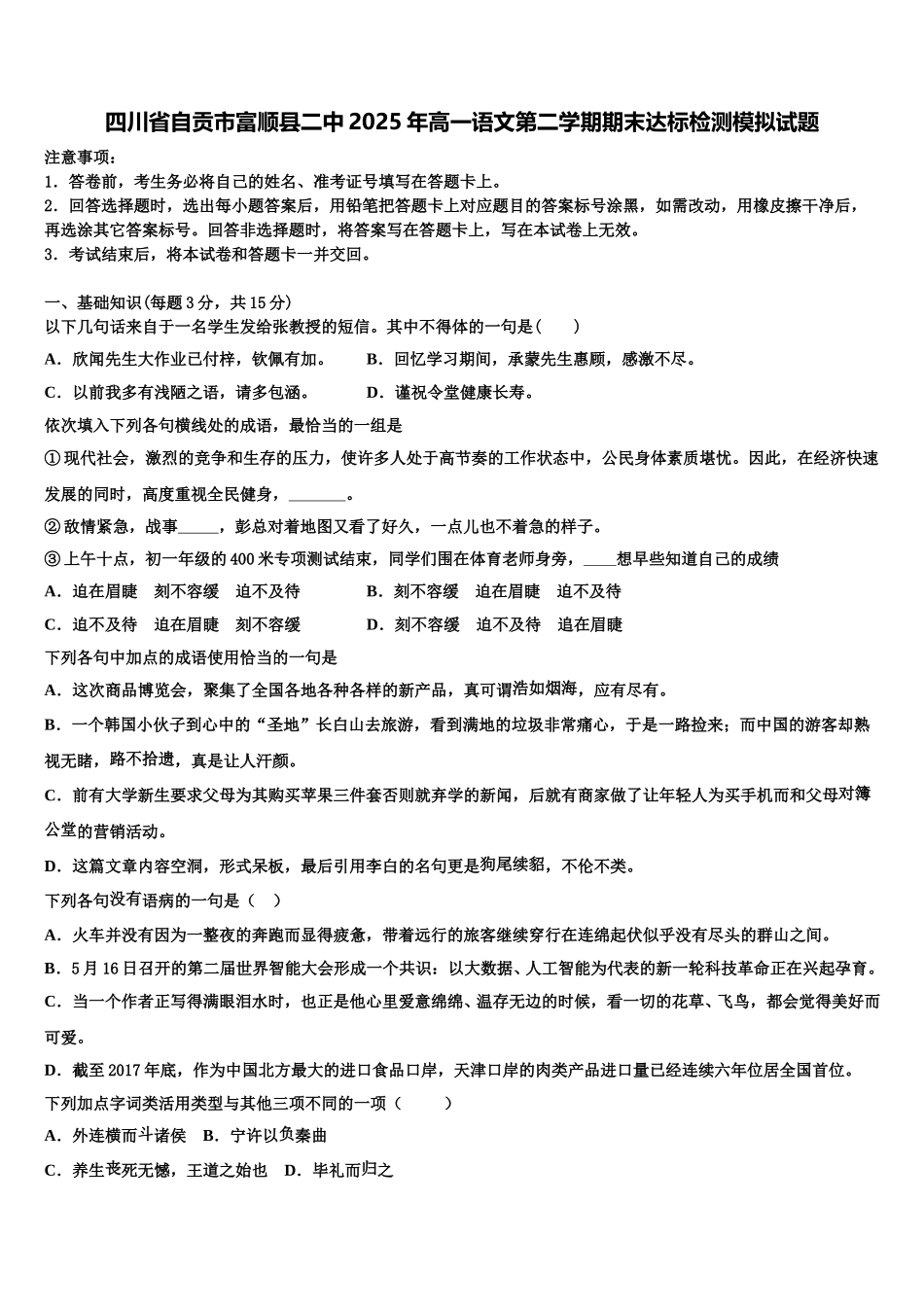 四川省自贡市富顺县二中2025年高一语文第二学期期末达标检测模拟试题

注意事项：
1．答卷前，考生务必将自己的姓名、准考证号填写在答题卡上。
2．回答选择题时，选出每小题答案后，用铅笔把答题卡上对应题目的答案标号涂黑，如需改动，用橡皮擦干净后，再选涂其它答案标号。回答非选择题时，将答案写在答题卡上，写在本试卷上无效。
3．考试结束后，将本试卷和答题卡一并交回。

一、基础知识(每题3分，共15分)
以下几句话来自于一名学生发给张教授的短信。其中不得体的一句是（　　）
A．欣闻先生大作业已付梓，钦佩有加。　　B．回忆学习期间，承蒙先生惠顾，感激不尽。
C．以前我多有浅陋之语，请多包涵。　　D．谨祝令堂健康长寿。
依次填入下列各句横线处的成语，最恰当的一组是
①现代社会，激烈的竞争和生存的压力，使许多人处于高节奏的工作状态中，公民身体素质堪忧。因此，在经济快速发展的同时，高度重视全民健身，_______。
②敌情紧急，战事_____，彭总对着地图又看了好久，一点儿也不着急的样子。
③上午十点，初一年级的400米专项测试结束，同学们围在体育老师身旁，____想早些知道自己的成绩
A．迫在眉睫　刻不容缓　迫不及待　　B．刻不容缓　迫在眉睫　迫不及待
C．迫不及待　迫在眉睫　刻不容缓　　D．刻不容缓　迫不及待　迫在眉睫
下列各句中加点的成语使用恰当的一句是
A．这次商品博览会，聚集了全国各地各种各样的新产品，真可谓浩如烟海，应有尽有。
B．一个韩国小伙子到心中的“圣地”长白山去旅游，看到满地的垃圾非常痛心，于是一路捡来；而中国的游客却熟视无睹，路不拾遗，真是让人汗颜。
C．前有大学新生要求父母为其购买苹果三件套否则就弃学的新闻，后就有商家做了让年轻人为买手机而和父母对簿公堂的营销活动。
D．这篇文章内容空洞，形式呆板，最后引用李白的名句更是狗尾续貂，不伦不类。
下列各句没有语病的一句是（　）
A．火车并没有因为一整夜的奔跑而显得疲惫，带着远行的旅客继续穿行在连绵起伏似乎没有尽头的群山之间。
B．5月16日召开的第二届世界智能大会形成一个共识：以大数据、人工智能为代表的新一轮科技革命正在兴起孕育。
C．当一个作者正写得满眼泪水时，也正是他心里爱意绵绵、温存无边的时候，看一切的花草、飞鸟，都会觉得美好而可爱。
D．截至2017年底，作为中国北方最大的进口食品口岸，天津口岸的肉类产品进口量已经连续六年位居全国首位。
下列加点字词类活用类型与其他三项不同的一项（　　）
A．外连横而斗诸侯　B．宁许以负秦曲
C．养生丧死无憾，王道之始也　D．毕礼而归之